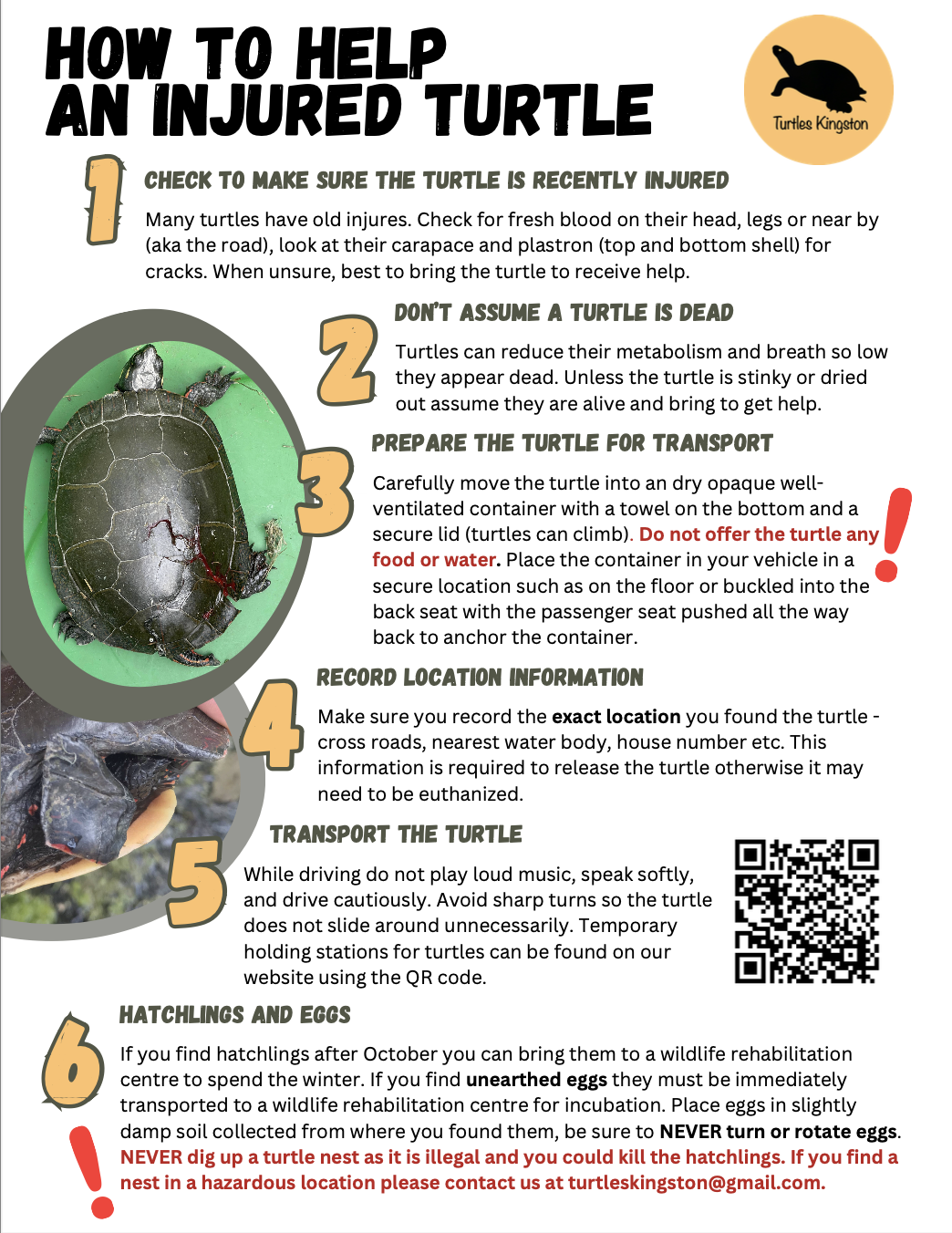 HOW TO HELP AN INJURED TURTLE

Turtles Kingston

1

CHECK TO MAKE SURE THE TURTLE IS RECENTLY INJURED

Many turtles have old injures. Check for fresh blood on their head, legs or near by (aka the road), look at their carapace and plastron (top and bottom shell) for cracks. When unsure, best to bring the turtle to receive help.

2

DON'T ASSUME A TURTLE IS DEAD

Turtles can reduce their metabolism and breath so low they appear dead. Unless the turtle is stinky or dried out assume they are alive and bring to get help.

3

PREPARE THE TURTLE FOR TRANSPORT

Carefully move the turtle into an dry opaque well-ventilated container with a towel on the bottom and a secure lid (turtles can climb). Do not offer the turtle any food or water. Place the container in your vehicle in a secure location such as on the floor or buckled into the back seat with the passenger seat pushed all the way back to anchor the container.

!

4

RECORD LOCATION INFORMATION

Make sure you record the exact location you found the turtle - cross roads, nearest water body, house number etc. This information is required to release the turtle otherwise it may need to be euthanized.

5

TRANSPORT THE TURTLE

While driving do not play loud music, speak softly, and drive cautiously. Avoid sharp turns so the turtle does not slide around unnecessarily. Temporary holding stations for turtles can be found on our website using the QR code.

6

HATCHLINGS AND EGGS

If you find hatchlings after October you can bring them to a wildlife rehabilitation centre to spend the winter. If you find unearthed eggs they must be immediately transported to a wildlife rehabilitation centre for incubation. Place eggs in slightly damp soil collected from where you found them, be sure to NEVER turn or rotate eggs. NEVER dig up a turtle nest as it is illegal and you could kill the hatchlings. If you find a nest in a hazardous location please contact us at turtleskingston@gmail.com.

!